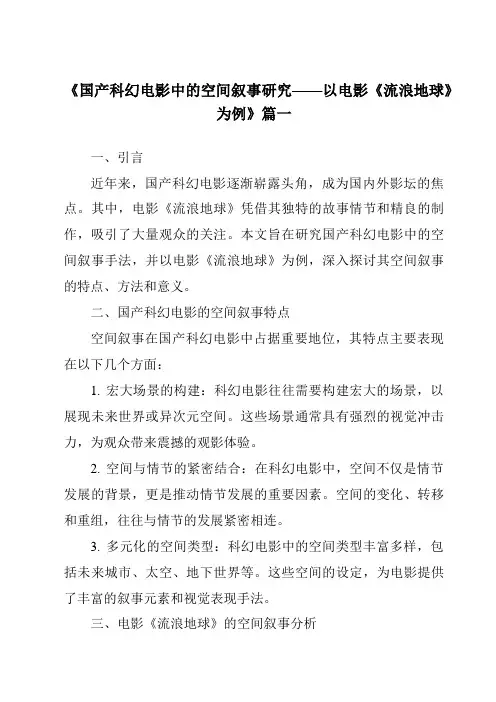 《国产科幻电影中的空间叙事研究——以电影《流浪地球》为例》篇一

一、引言

近年来，国产科幻电影逐渐崭露头角，成为国内外影坛的焦点。其中，电影《流浪地球》凭借其独特的故事情节和精良的制作，吸引了大量观众的关注。本文旨在研究国产科幻电影中的空间叙事手法，并以电影《流浪地球》为例，深入探讨其空间叙事的特点、方法和意义。

二、国产科幻电影的空间叙事特点

空间叙事在国产科幻电影中占据重要地位，其特点主要表现在以下几个方面：

1. 宏大场景的构建：科幻电影往往需要构建宏大的场景，以展现未来世界或异次元空间。这些场景通常具有强烈的视觉冲击力，为观众带来震撼的观影体验。

2. 空间与情节的紧密结合：在科幻电影中，空间不仅是情节发展的背景，更是推动情节发展的重要因素。空间的变化、转移和重组，往往与情节的发展紧密相连。

3. 多元化的空间类型：科幻电影中的空间类型丰富多样，包括未来城市、太空、地下世界等。这些空间的设定，为电影提供了丰富的叙事元素和视觉表现手法。

三、电影《流浪地球》的空间叙事分析